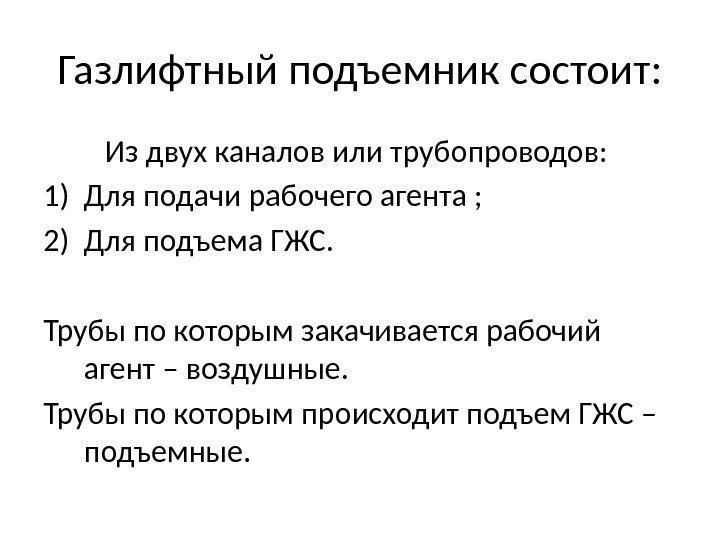 Газлифтный подъемник состоит:

Из двух каналов или трубопроводов:

1) Для подачи рабочего агента ;
2) Для подъема ГЖС.

Трубы по которым закачивается рабочий агент – воздушные.

Трубы по которым происходит подъем ГЖС – подъемные.